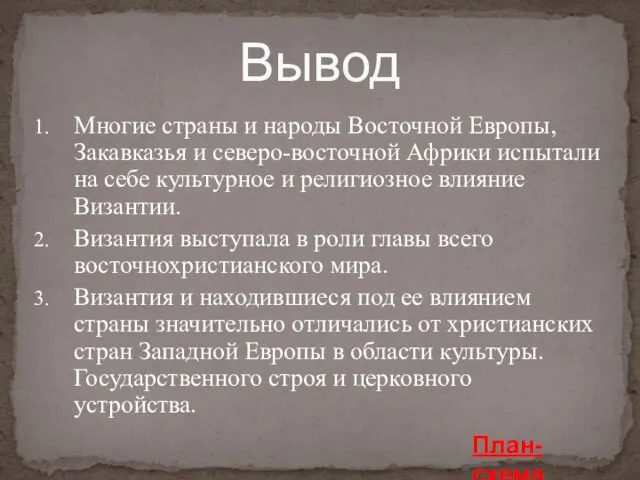 Вывод

1. Многие страны и народы Восточной Европы, Закавказья и северо-восточной Африки испытали на себе культурное и религиозное влияние Византии.
2. Византия выступала в роли главы всего восточнохристианского мира.
3. Византия и находившиеся под ее влиянием страны значительно отличались от христианских стран Западной Европы в области культуры. Государственного строя и церковного устройства.

План-схема